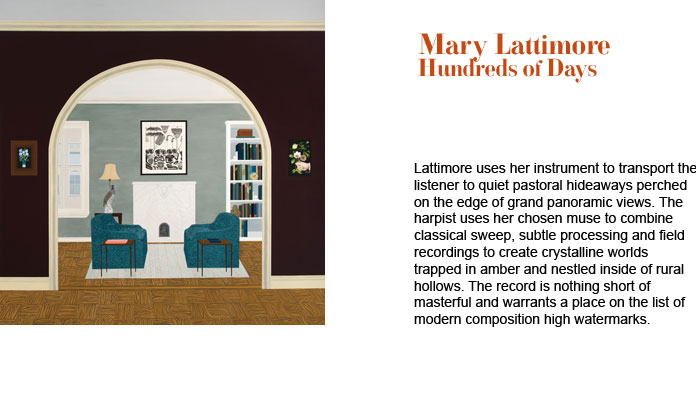 Mary Lattimore
Hundreds of Days

Lattimore uses her instrument to transport the listener to quiet pastoral hideaways perched on the edge of grand panoramic views. The harpist uses her chosen muse to combine classical sweep, subtle processing and field recordings to create crystalline worlds trapped in amber and nestled inside of rural hollows. The record is nothing short of masterful and warrants a place on the list of modern composition high watermarks.